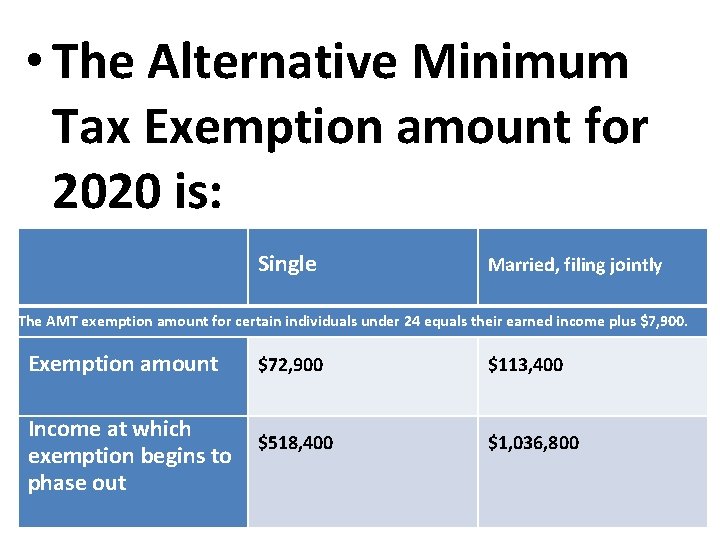 • The Alternative Minimum Tax Exemption amount for 2020 is:

|  | Single | Married, filing jointly |
|---|---|---|
| The AMT exemption amount for certain individuals under 24 equals their earned income plus $7,900. |  |  |
| Exemption amount | $72,900 | $113,400 |
| Income at which exemption begins to phase out | $518,400 | $1,036,800 |